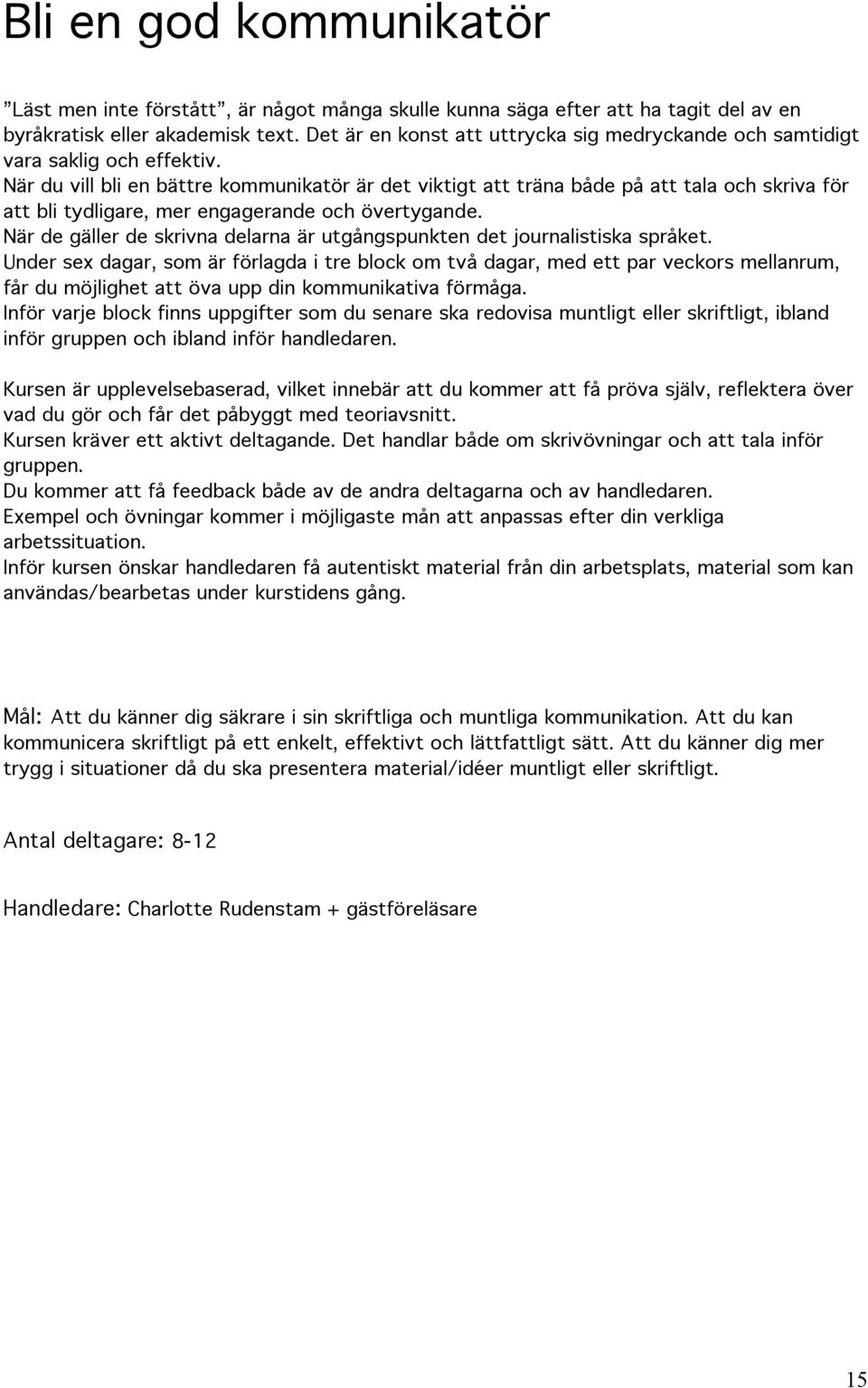 Bli en god kommunikatör

”Läst men inte förstått”, är något många skulle kunna säga efter att ha tagit del av en byråkratisk eller akademisk text. Det är en konst att uttrycka sig medryckande och samtidigt vara saklig och effektiv.
När du vill bli en bättre kommunikatör är det viktigt att träna både på att tala och skriva för att bli tydligare, mer engagerande och övertygande.
När de gäller de skrivna delarna är utgångspunkten det journalistiska språket.
Under sex dagar, som är förlagda i tre block om två dagar, med ett par veckors mellanrum, får du möjlighet att öva upp din kommunikativa förmåga.
Inför varje block finns uppgifter som du senare ska redovisa muntligt eller skriftligt, ibland inför gruppen och ibland inför handledaren.

Kursen är upplevelsebaserad, vilket innebär att du kommer att få pröva själv, reflektera över vad du gör och får det påbyggt med teoriavsnitt.
Kursen kräver ett aktivt deltagande. Det handlar både om skrivövningar och att tala inför gruppen.
Du kommer att få feedback både av de andra deltagarna och av handledaren.
Exempel och övningar kommer i möjligaste mån att anpassas efter din verkliga arbetssituation.
Inför kursen önskar handledaren få autentiskt material från din arbetsplats, material som kan användas/bearbetas under kurstidens gång.

Mål: Att du känner dig säkrare i sin skriftliga och muntliga kommunikation. Att du kan kommunicera skriftligt på ett enkelt, effektivt och lättfattligt sätt. Att du känner dig mer trygg i situationer då du ska presentera material/idéer muntligt eller skriftligt.

Antal deltagare: 8-12

Handledare: Charlotte Rudenstam + gästföreläsare

15